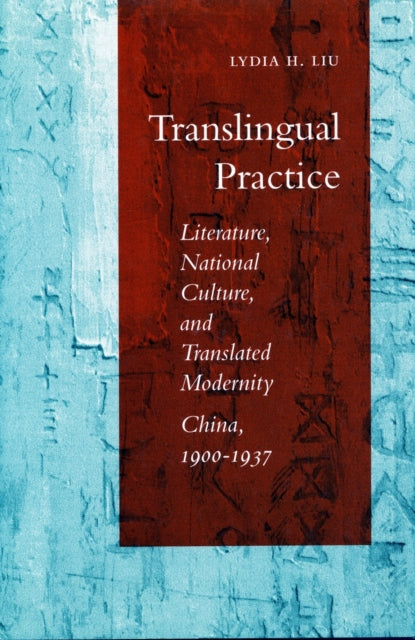 LYDIA H. LIU

Translingual Practice

Literature, National Culture, and Translated Modernity

China, 1900-1937